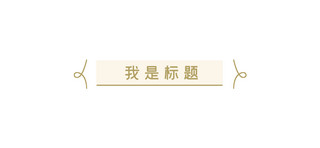 我是标题